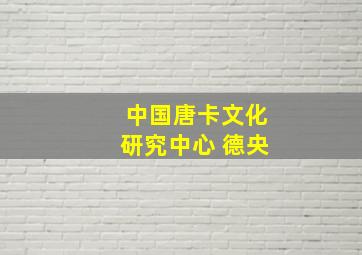 中国唐卡文化
研究中心 德央